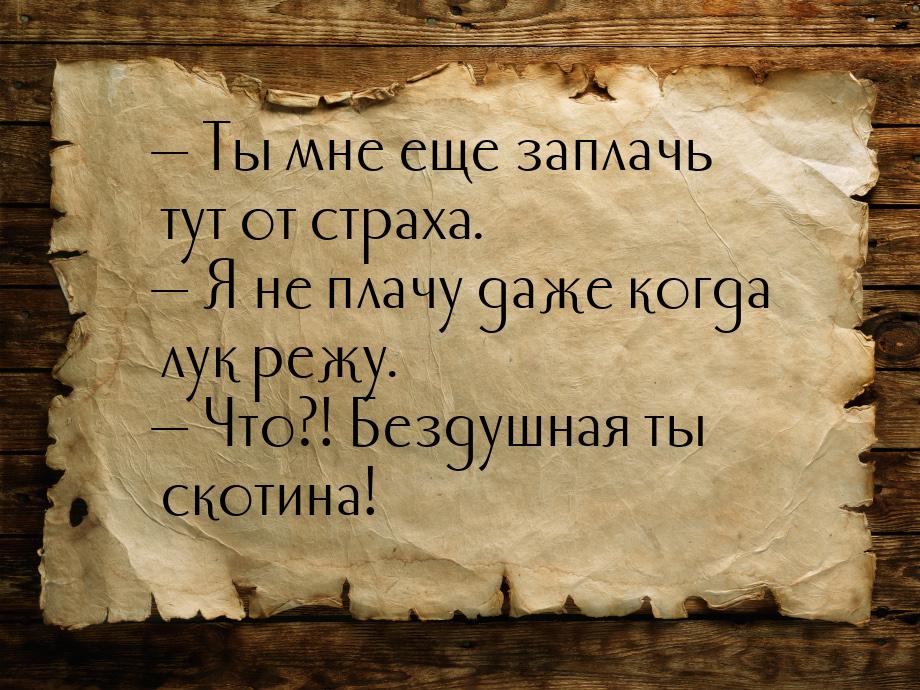 – Ты мне еще заплачь тут от страха.
– Я не плачу даже когда лук режу.
– Что?! Бездушная ты скотина!